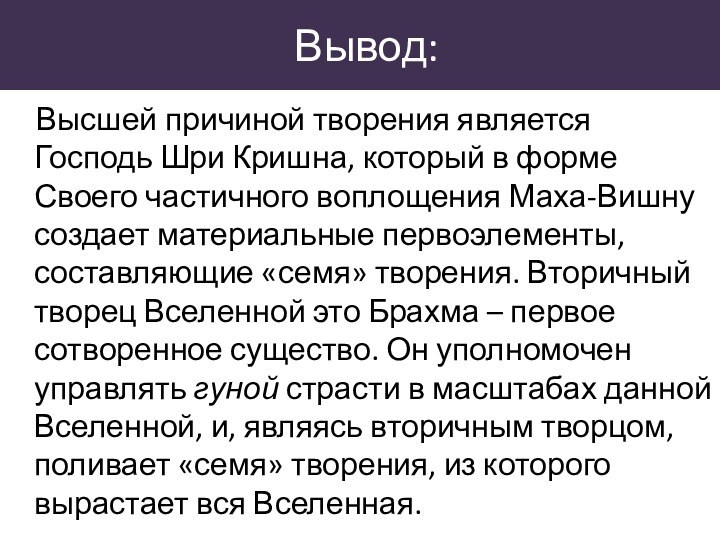 Вывод:

Высшей причиной творения является Господь Шри Кришна, который в форме Своего частичного воплощения Маха-Вишну создает материальные первоэлементы, составляющие «семя» творения. Вторичный творец Вселенной это Брахма – первое сотворенное существо. Он уполномочен управлять гуной страсти в масштабах данной Вселенной, и, являясь вторичным творцом, поливает «семя» творения, из которого вырастает вся Вселенная.